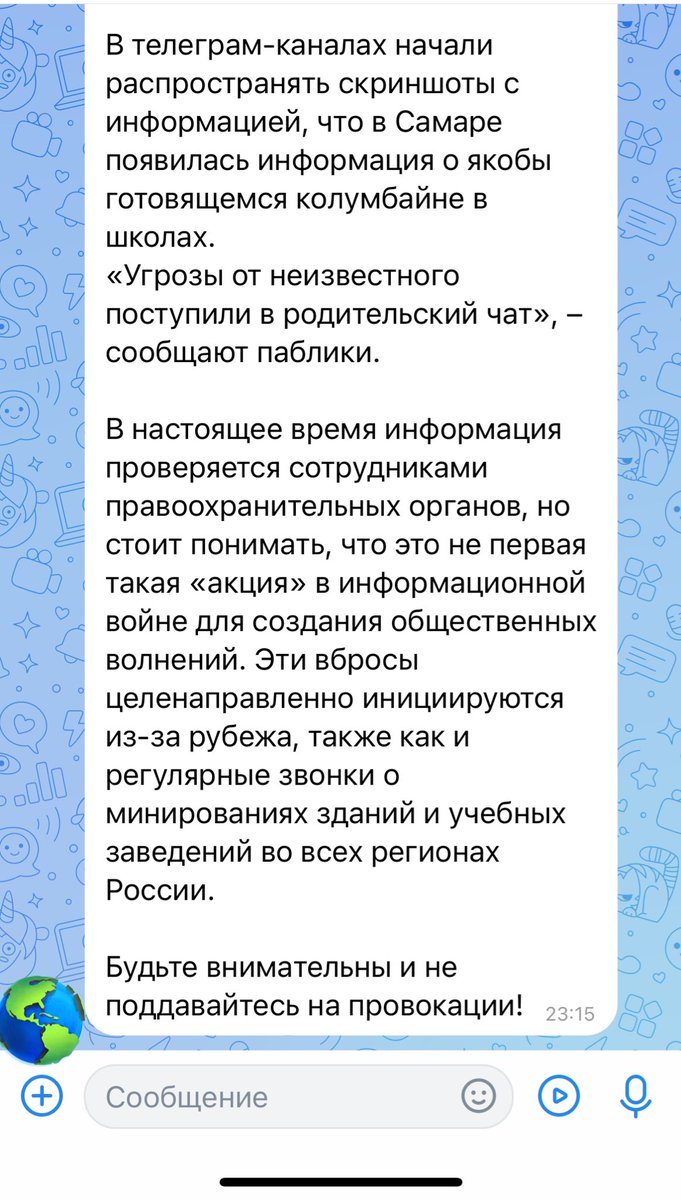 В телеграм-каналах начали распространять скриншоты с информацией, что в Самаре появилась информация о якобы готовящемся колумбайне в школах.
«Угрозы от неизвестного поступили в родительский чат», – сообщают паблики.

В настоящее время информация проверяется сотрудниками правоохранительных органов, но стоит понимать, что это не первая такая «акция» в информационной войне для создания общественных волнений. Эти вбросы целенаправленно инициируются из-за рубежа, также как и регулярные звонки о минированиях зданий и учебных заведений во всех регионах России.

Будьте внимательны и не поддавайтесь на провокации! 23:15

Сообщение